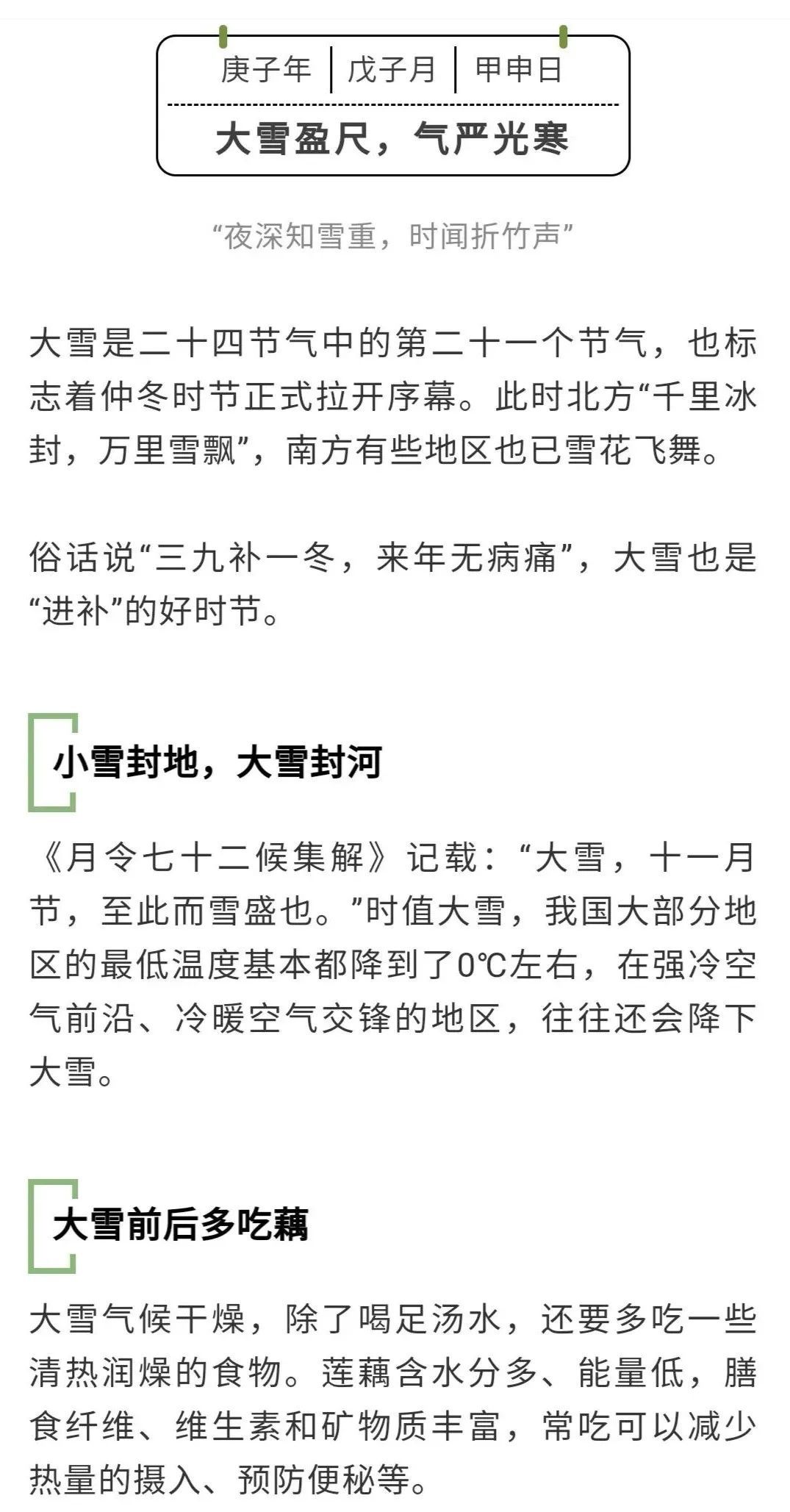 庚子年 | 戊子月 | 甲申日

大雪盈尺，气严光寒

“夜深知雪重，时闻折竹声”

大雪是二十四节气中的第二十一个节气，也标志着仲冬时节正式拉开序幕。此时北方“千里冰封，万里雪飘”，南方有些地区也已雪花飞舞。

俗话说“三九补一冬，来年无病痛”，大雪也是“进补”的好时节。

小雪封地，大雪封河

《月令七十二候集解》记载：“大雪，十一月节，至此而雪盛也。”时值大雪，我国大部分地区的最低温度基本都降到了0℃左右，在强冷空气前沿、冷暖空气交锋的地区，往往还会降下大雪。

大雪前后多吃藕

大雪气候干燥，除了喝足汤水，还要多吃一些清热润燥的食物。莲藕含水分多、能量低，膳食纤维、维生素和矿物质丰富，常吃可以减少热量的摄入、预防便秘等。